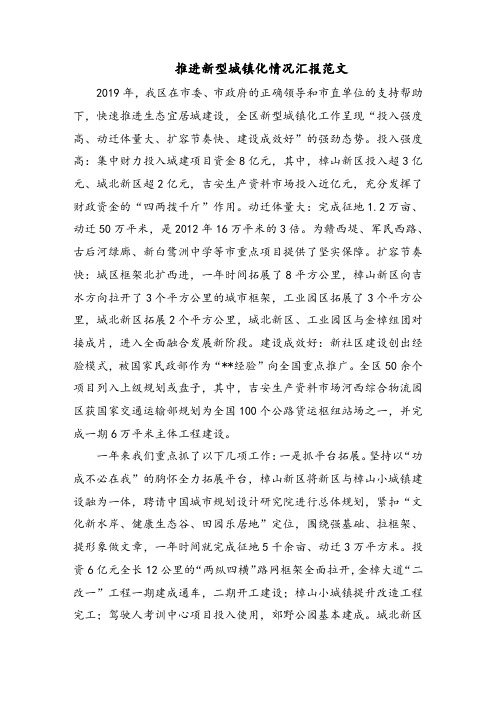 推进新型城镇化情况汇报范文

2019年，我区在市委、市政府的正确领导和市直单位的支持帮助下，快速推进生态宜居城建设，全区新型城镇化工作呈现“投入强度高、动迁体量大、扩容节奏快、建设成效好”的强劲态势。投入强度高：集中财力投入城建项目资金8亿元，其中，樟山新区投入超3亿元、城北新区超2亿元，吉安生产资料市场投入近亿元，充分发挥了财政资金的“四两拨千斤”作用。动迁体量大：完成征地1.2万亩、动迁50万平米，是2012年16万平米的3倍。为赣西堤、军民西路、古后河绿廊、新白鹭洲中学等市重点项目提供了坚实保障。扩容节奏快：城区框架北扩西进，一年时间拓展了8平方公里，樟山新区向吉水方向拉开了3个平方公里的城市框架，工业园区拓展了3个平方公里，城北新区拓展2个平方公里，城北新区、工业园区与金樟组团对接成片，进入全面融合发展新阶段。建设成效好：新社区建设创出经验模式，被国家民政部作为“**经验”向全国重点推广。全区50余个项目列入上级规划或盘子，其中，吉安生产资料市场河西综合物流园区获国家交通运输部规划为全国100个公路货运枢纽站场之一，并完成一期6万平米主体工程建设。

一年来我们重点抓了以下几项工作：一是抓平台拓展。坚持以“功成不必在我”的胸怀全力拓展平台，樟山新区将新区与樟山小城镇建设融为一体，聘请中国城市规划设计研究院进行总体规划，紧扣“文化新水岸、健康生态谷、田园乐居地”定位，围绕强基础、拉框架、提形象做文章，一年时间就完成征地5千余亩、动迁3万平方米。投资6亿元全长12公里的“两纵四横”路网框架全面拉开，金樟大道“二改一”工程一期建成通车，二期开工建设；樟山小城镇提升改造工程完工；驾驶人考训中心项目投入使用，郊野公园基本建成。城北新区